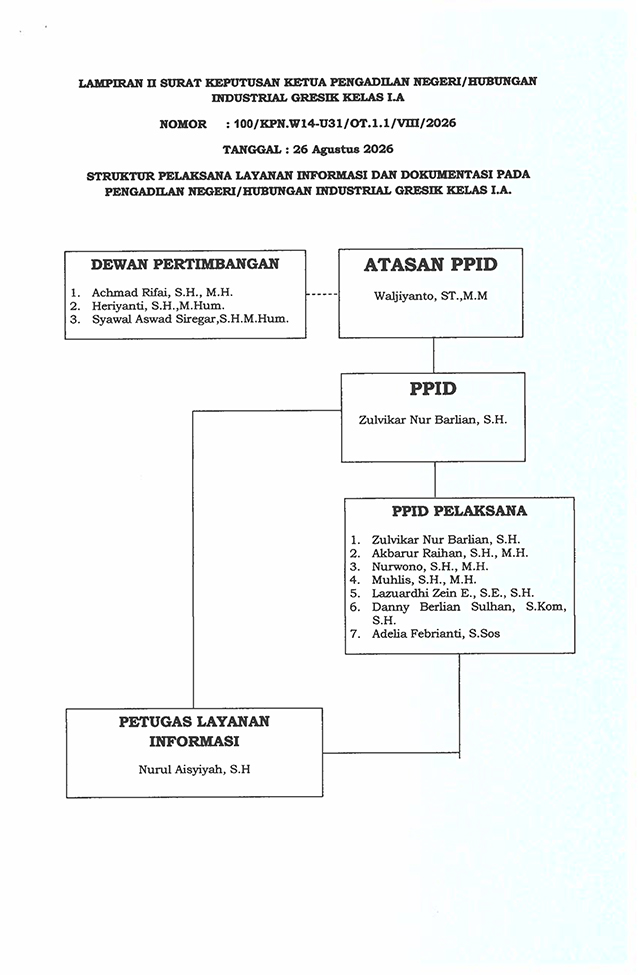 LAMPIRAN II SURAT KEPUTUSAN KETUA PENGADILAN NEGERI/HUBUNGAN INDUSTRIAL GRESIK KELAS I.A

NOMOR : 100/KPN.W14-U31/OT.1.1/VIII/2026

TANGGAL : 26 Agustus 2026

STRUKTUR PELAKSANA LAYANAN INFORMASI DAN DOKUMENTASI PADA PENGADILAN NEGERI/HUBUNGAN INDUSTRIAL GRESIK KELAS I.A.

DEWAN PERTIMBANGAN

1. Achmad Rifai, S.H., M.H.
2. Heriyanti, S.H.,M.Hum.
3. Syawal Aswad Siregar,S.H.M.Hum.

ATASAN PPID

Waljiyanto, ST.,M.M

PPID

Zulvikar Nur Barlian, S.H.

PPID PELAKSANA

1. Zulvikar Nur Barlian, S.H.
2. Akbarur Raihan, S.H., M.H.
3. Nurwono, S.H., M.H.
4. Muhlis, S.H., M.H.
5. Lazuardhi Zein E., S.E., S.H.
6. Danny Berlian Sulhan, S.Kom, S.H.
7. Adelia Febrianti, S.Sos

PETUGAS LAYANAN INFORMASI

Nurul Aisyiyah, S.H